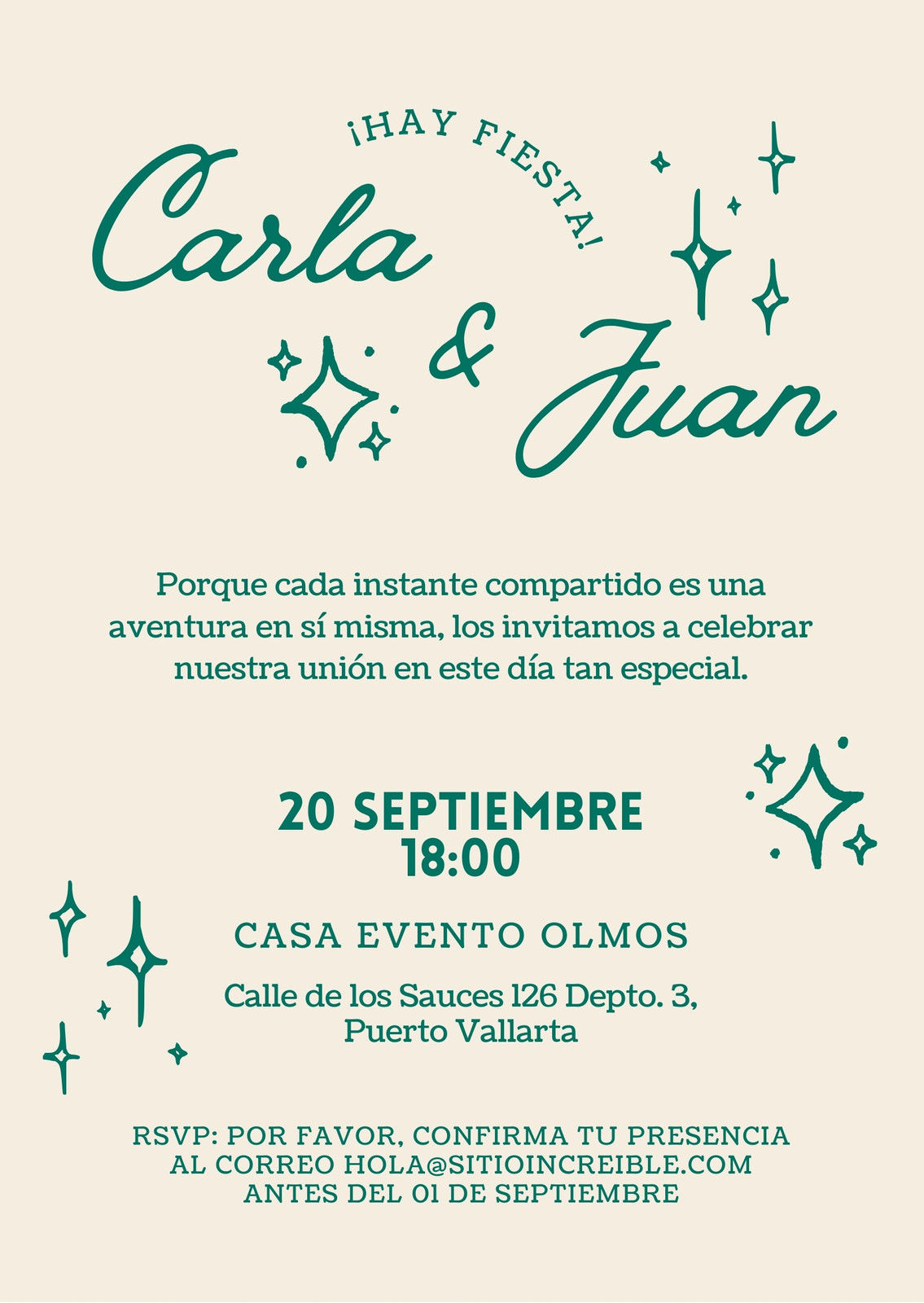 ¡HAY FIESTA!

Carla

& Juan

Porque cada instante compartido es una aventura en sí misma, los invitamos a celebrar nuestra unión en este día tan especial.

20 SEPTIEMBRE
18:00

CASA EVENTO OLMOS

Calle de los Sauces 126 Depto. 3,
Puerto Vallarta

RSVP: POR FAVOR, CONFIRMA TU PRESENCIA
AL CORREO HOLA@SITIOINCREIBLE.COM
ANTES DEL 01 DE SEPTIEMBRE